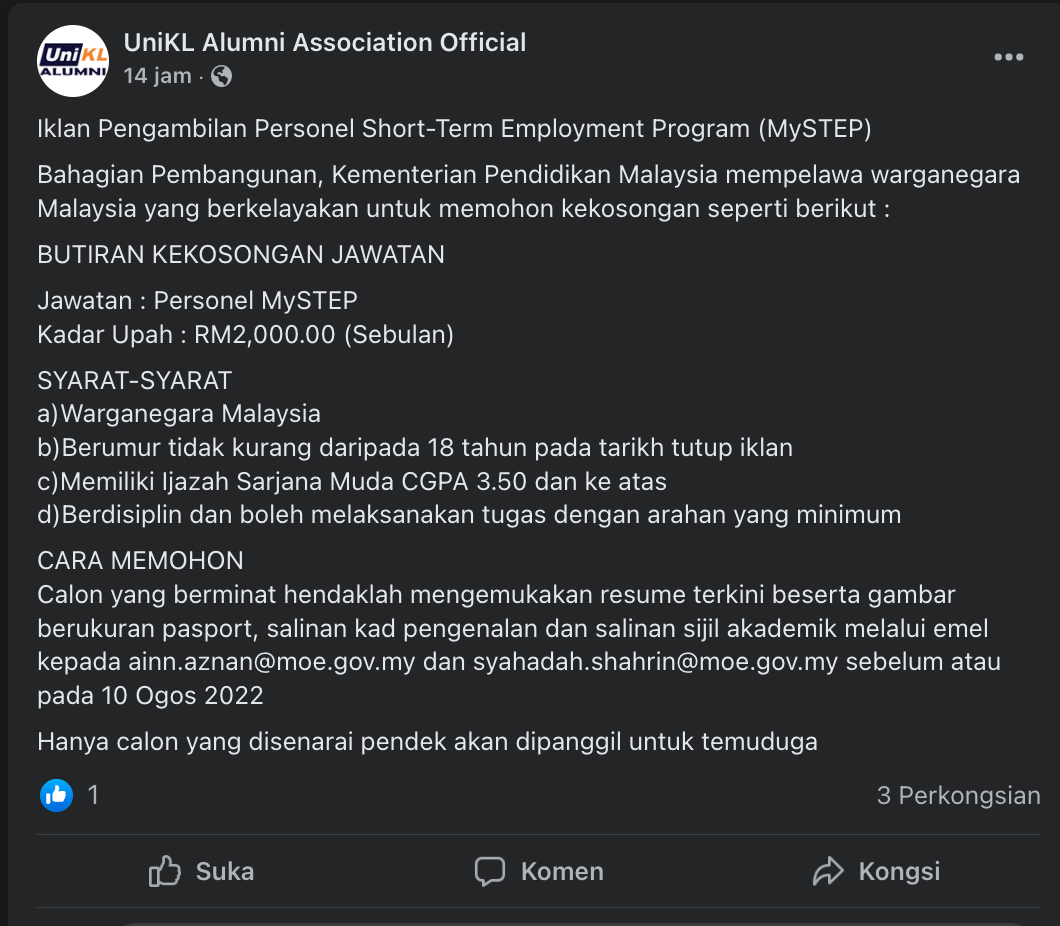 UniKL ALUMNI

UniKL Alumni Association Official
14 jam ·

Iklan Pengambilan Personel Short-Term Employment Program (MySTEP)

Bahagian Pembangunan, Kementerian Pendidikan Malaysia mempelawa warganegara Malaysia yang berkelayakan untuk memohon kekosongan seperti berikut :

BUTIRAN KEKOSONGAN JAWATAN

Jawatan : Personel MySTEP
Kadar Upah : RM2,000.00 (Sebulan)

SYARAT-SYARAT
a)Warganegara Malaysia
b)Berumur tidak kurang daripada 18 tahun pada tarikh tutup iklan
c)Memiliki Ijazah Sarjana Muda CGPA 3.50 dan ke atas
d)Berdisiplin dan boleh melaksanakan tugas dengan arahan yang minimum

CARA MEMOHON
Calon yang berminat hendaklah mengemukakan resume terkini beserta gambar berukuran pasport, salinan kad pengenalan dan salinan sijil akademik melalui emel kepada ainn.aznan@moe.gov.my dan syahadah.shahrin@moe.gov.my sebelum atau pada 10 Ogos 2022

Hanya calon yang disenarai pendek akan dipanggil untuk temuduga

1

3 Perkongsian

Suka

Komen

Kongsi